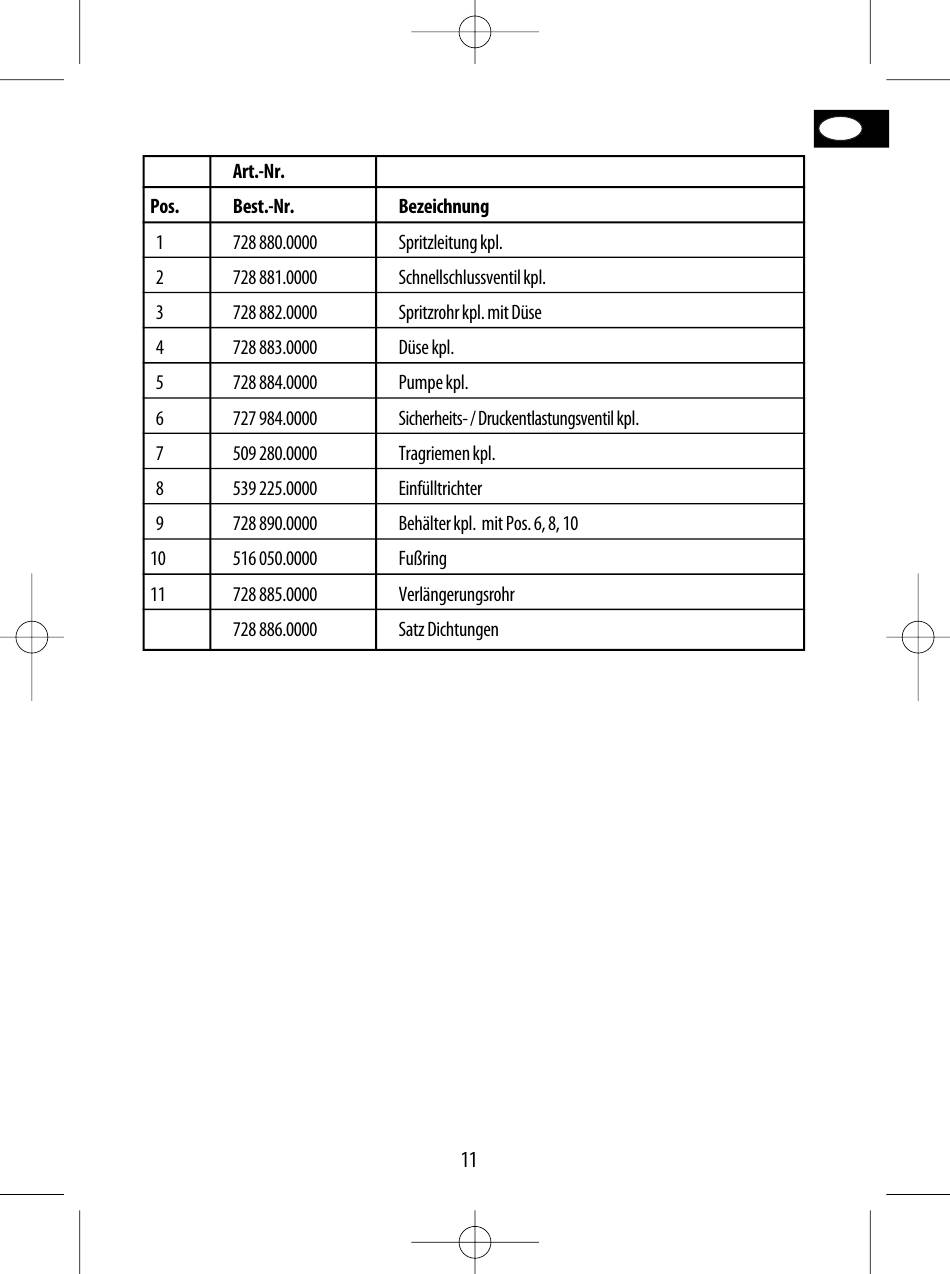 | | Art.-Nr. | |
|---|---|---|
| Pos. | Best.-Nr. | Bezeichnung |
| 1 | 728 880.0000 | Spritzleitung kpl. |
| 2 | 728 881.0000 | Schnellschlussventil kpl. |
| 3 | 728 882.0000 | Spritzrohr kpl. mit Düse |
| 4 | 728 883.0000 | Düse kpl. |
| 5 | 728 884.0000 | Pumpe kpl. |
| 6 | 727 984.0000 | Sicherheits- / Druckentlastungsventil kpl. |
| 7 | 509 280.0000 | Tragriemen kpl. |
| 8 | 539 225.0000 | Einfülltrichter |
| 9 | 728 890.0000 | Behälter kpl. mit Pos. 6, 8, 10 |
| 10 | 516 050.0000 | Fußring |
| 11 | 728 885.0000 | Verlängerungsrohr |
| | 728 886.0000 | Satz Dichtungen |

11